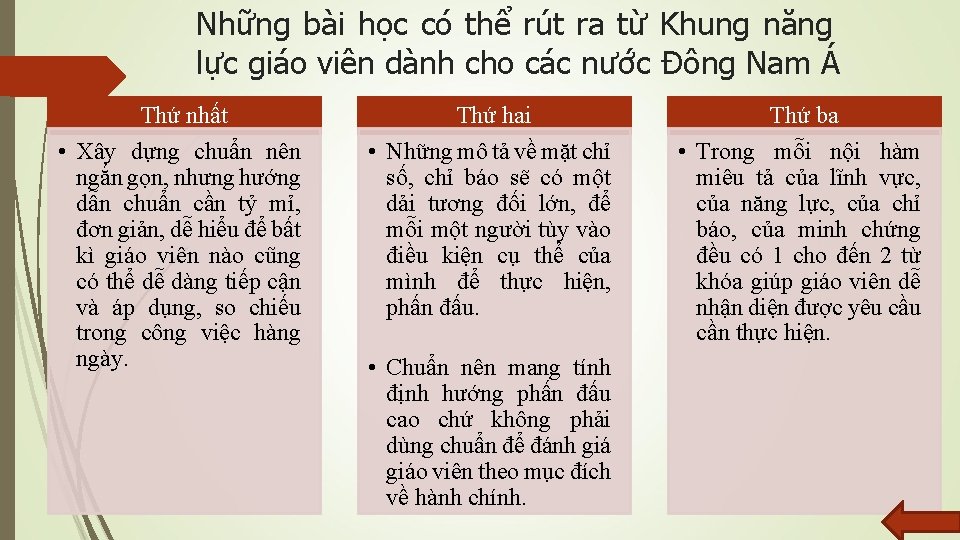 Những bài học có thể rút ra từ Khung năng lực giáo viên dành cho các nước Đông Nam Á

Thứ nhất

• Xây dựng chuẩn nên ngắn gọn, nhưng hướng dẫn chuẩn cần tỷ mỉ, đơn giản, dễ hiểu để bất kì giáo viên nào cũng có thể dễ dàng tiếp cận và áp dụng, so chiếu trong công việc hàng ngày.

Thứ hai

• Những mô tả về mặt chỉ số, chỉ báo sẽ có một dải tương đối lớn, để mỗi một người tùy vào điều kiện cụ thể của mình để thực hiện, phấn đấu.

• Chuẩn nên mang tính định hướng phấn đấu cao chứ không phải dùng chuẩn để đánh giá giáo viên theo mục đích về hành chính.

Thứ ba

• Trong mỗi nội hàm miêu tả của lĩnh vực, của năng lực, của chỉ báo, của minh chứng đều có 1 cho đến 2 từ khóa giúp giáo viên dễ nhận diện được yêu cầu cần thực hiện.